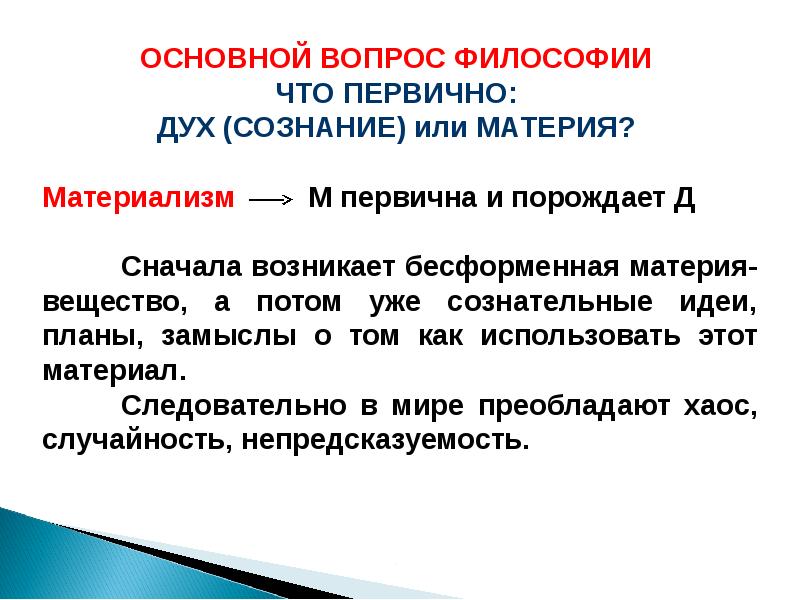 ОСНОВНОЙ ВОПРОС ФИЛОСОФИИ
ЧТО ПЕРВИЧНО:
ДУХ (СОЗНАНИЕ) или МАТЕРИЯ?

Материализм $\longrightarrow$ М первична и порождает Д

Сначала возникает бесформенная материя-вещество, а потом уже сознательные идеи, планы, замыслы о том как использовать этот материал.

Следовательно в мире преобладают хаос, случайность, непредсказуемость.